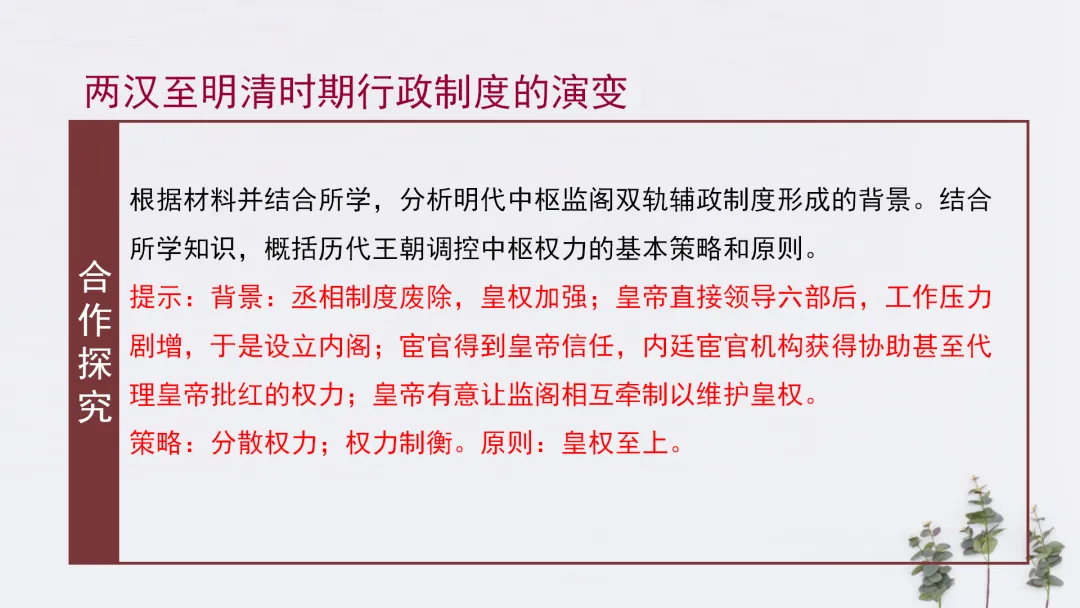 两汉至明清时期行政制度的演变

合作探究

根据材料并结合所学，分析明代中枢监阁双轨辅政制度形成的背景。结合所学知识，概括历代王朝调控中枢权力的基本策略和原则。

提示：背景：丞相制度废除，皇权加强；皇帝直接领导六部后，工作压力剧增，于是设立内阁；宦官得到皇帝信任，内廷宦官机构获得协助甚至代理皇帝批红的权力；皇帝有意让监阁相互牵制以维护皇权。

策略：分散权力；权力制衡。原则：皇权至上。